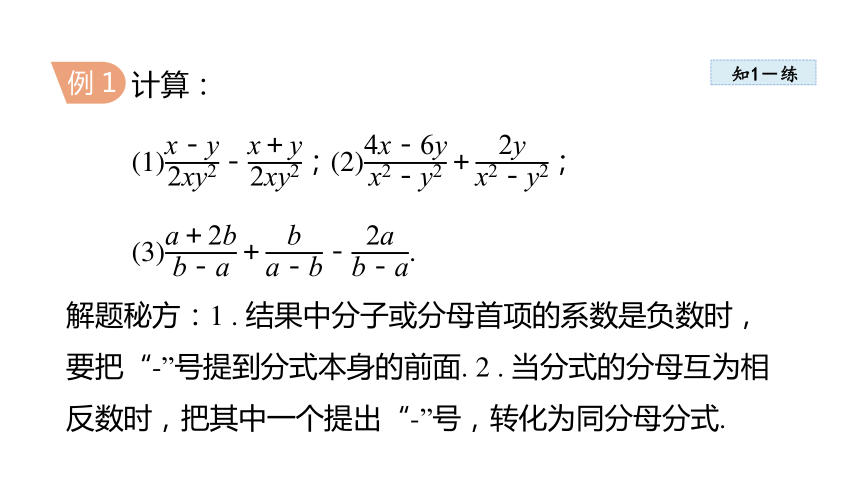 例 1 计算：

知1－练

(1)$\frac{x-y}{2xy^2}-\frac{x+y}{2xy^2}$；(2)$\frac{4x-6y}{x^2-y^2}+\frac{2y}{x^2-y^2}$；

(3)$\frac{a+2b}{b-a}+\frac{b}{a-b}-\frac{2a}{b-a}$.

解题秘方：1 . 结果中分子或分母首项的系数是负数时，要把“-”号提到分式本身的前面. 2 . 当分式的分母互为相反数时，把其中一个提出“-”号，转化为同分母分式.